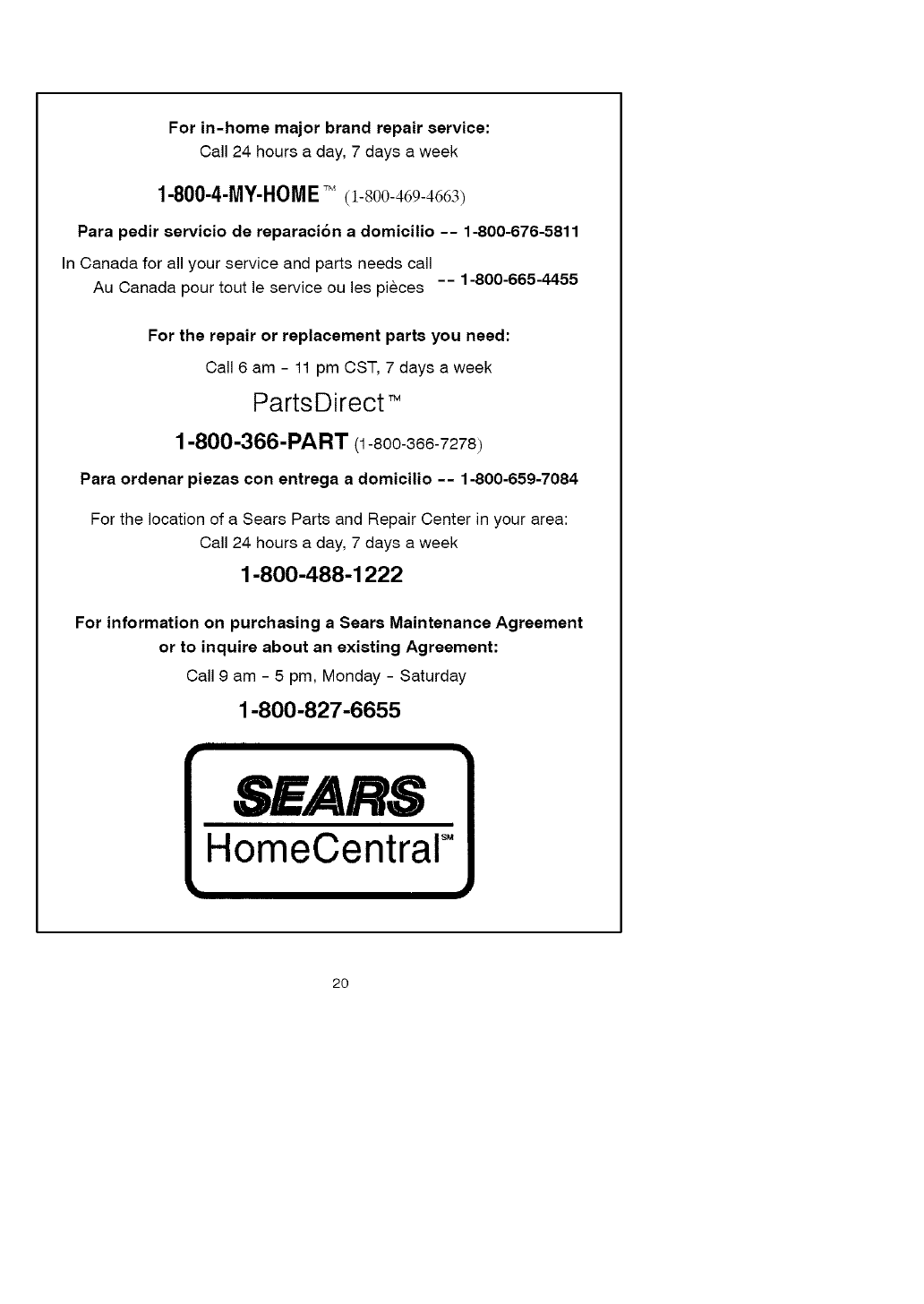 For in-home major brand repair service:
Call 24 hours a day, 7 days a week

1-800-4-MY-HOME™ (1-800-469-4663)

Para pedir servicio de reparación a domicilio -- 1-800-676-5811

In Canada for all your service and parts needs call
Au Canada pour tout le service ou les pièces -- 1-800-665-4455

For the repair or replacement parts you need:
Call 6 am - 11 pm CST, 7 days a week

PartsDirect™

1-800-366-PART (1-800-366-7278)

Para ordenar piezas con entrega a domicilio -- 1-800-659-7084

For the location of a Sears Parts and Repair Center in your area:
Call 24 hours a day, 7 days a week

1-800-488-1222

For information on purchasing a Sears Maintenance Agreement or to inquire about an existing Agreement:
Call 9 am - 5 pm, Monday - Saturday

1-800-827-6655

SEARS
HomeCentral℠

20